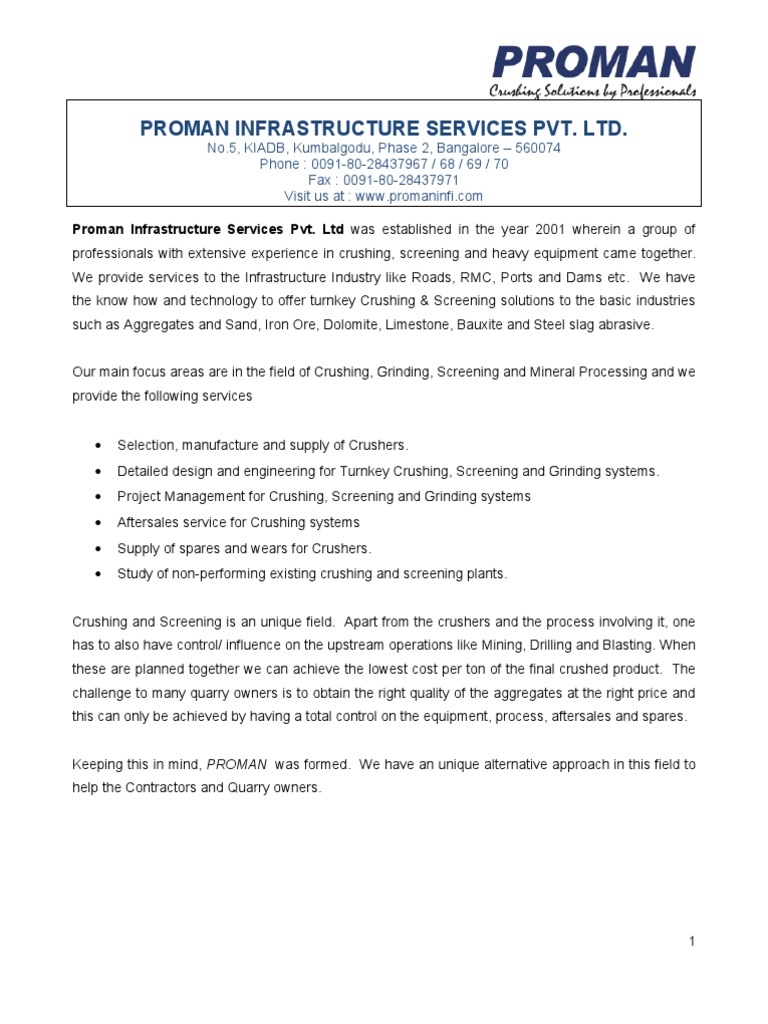 PROMAN
Crushing Solutions by Professionals

PROMAN INFRASTRUCTURE SERVICES PVT. LTD.
No.5, KIADB, Kumbalgodu, Phase 2, Bangalore – 560074
Phone : 0091-80-28437967 / 68 / 69 / 70
Fax : 0091-80-28437971
Visit us at : www.promaninfi.com

Proman Infrastructure Services Pvt. Ltd was established in the year 2001 wherein a group of professionals with extensive experience in crushing, screening and heavy equipment came together. We provide services to the Infrastructure Industry like Roads, RMC, Ports and Dams etc. We have the know how and technology to offer turnkey Crushing & Screening solutions to the basic industries such as Aggregates and Sand, Iron Ore, Dolomite, Limestone, Bauxite and Steel slag abrasive.

Our main focus areas are in the field of Crushing, Grinding, Screening and Mineral Processing and we provide the following services

• Selection, manufacture and supply of Crushers.
• Detailed design and engineering for Turnkey Crushing, Screening and Grinding systems.
• Project Management for Crushing, Screening and Grinding systems
• Aftersales service for Crushing systems
• Supply of spares and wears for Crushers.
• Study of non-performing existing crushing and screening plants.

Crushing and Screening is an unique field. Apart from the crushers and the process involving it, one has to also have control/ influence on the upstream operations like Mining, Drilling and Blasting. When these are planned together we can achieve the lowest cost per ton of the final crushed product. The challenge to many quarry owners is to obtain the right quality of the aggregates at the right price and this can only be achieved by having a total control on the equipment, process, aftersales and spares.

Keeping this in mind, PROMAN was formed. We have an unique alternative approach in this field to help the Contractors and Quarry owners.

1